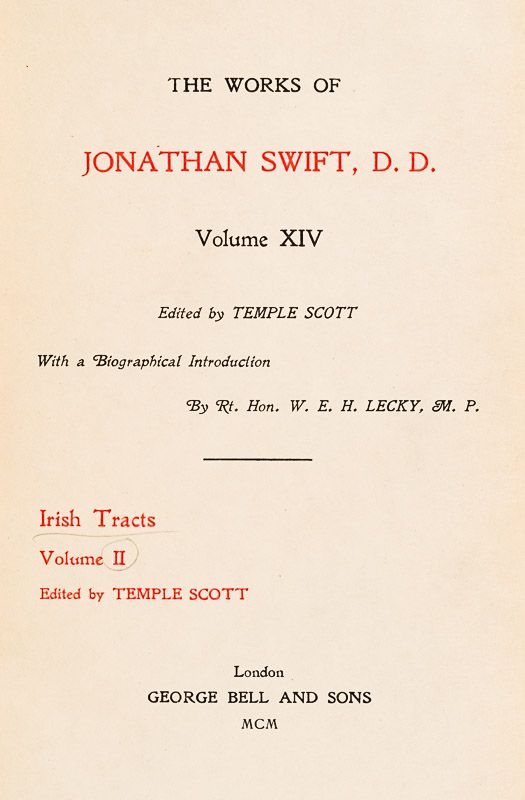 THE WORKS OF

JONATHAN SWIFT, D. D.

Volume XIV

Edited by TEMPLE SCOTT

With a Biographical Introduction

By Rt. Hon. W. E. H. LECKY, M. P.

Irish Tracts

Volume II

Edited by TEMPLE SCOTT

London

GEORGE BELL AND SONS

MCM